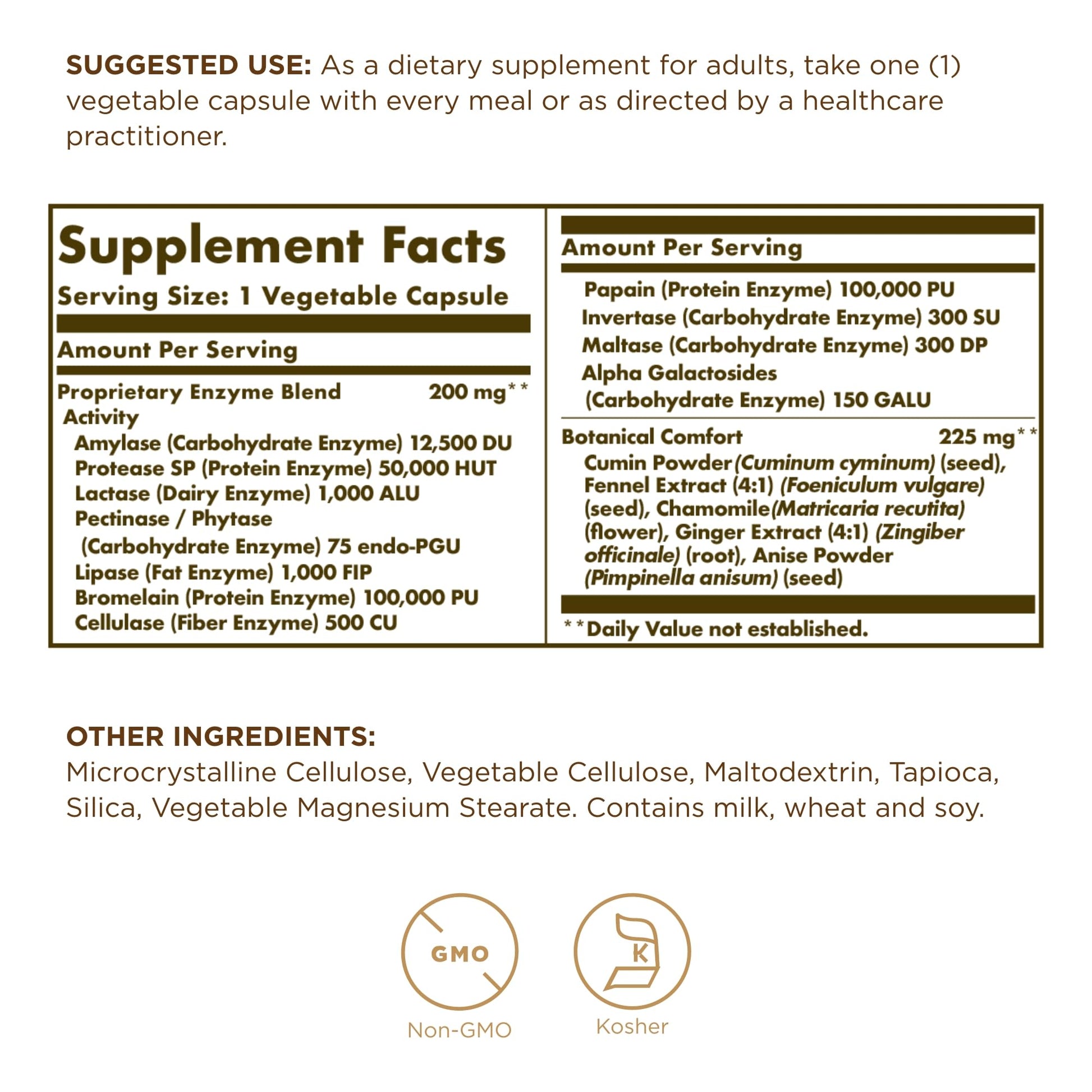 SUGGESTED USE: As a dietary supplement for adults, take one (1) vegetable capsule with every meal or as directed by a healthcare practitioner.

Supplement Facts
Serving Size: 1 Vegetable Capsule

Amount Per Serving

Proprietary Enzyme Blend 200 mg**
Activity
Amylase (Carbohydrate Enzyme) 12,500 DU
Protease SP (Protein Enzyme) 50,000 HUT
Lactase (Dairy Enzyme) 1,000 ALU
Pectinase / Phytase (Carbohydrate Enzyme) 75 endo-PGU
Lipase (Fat Enzyme) 1,000 FIP
Bromelain (Protein Enzyme) 100,000 PU
Cellulase (Fiber Enzyme) 500 CU

Amount Per Serving

Papain (Protein Enzyme) 100,000 PU
Invertase (Carbohydrate Enzyme) 300 SU
Maltase (Carbohydrate Enzyme) 300 DP
Alpha Galactosides (Carbohydrate Enzyme) 150 GALU

Botanical Comfort 225 mg**
Cumin Powder (Cuminum cyminum) (seed), Fennel Extract (4:1) (Foeniculum vulgare) (seed), Chamomile (Matricaria recutita) (flower), Ginger Extract (4:1) (Zingiber officinale) (root), Anise Powder (Pimpinella anisum) (seed)

**Daily Value not established.

OTHER INGREDIENTS:
Microcrystalline Cellulose, Vegetable Cellulose, Maltodextrin, Tapioca, Silica, Vegetable Magnesium Stearate. Contains milk, wheat and soy.

GMO
Non-GMO

K
Kosher